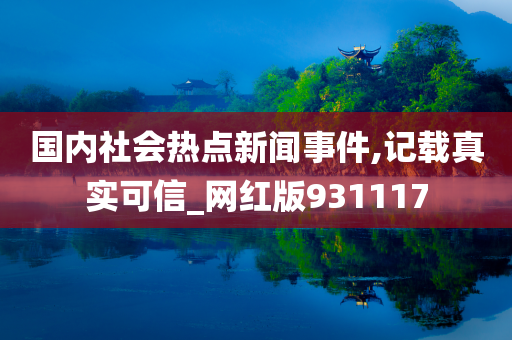 国内社会热点新闻事件,记载真实可信_网红版931117